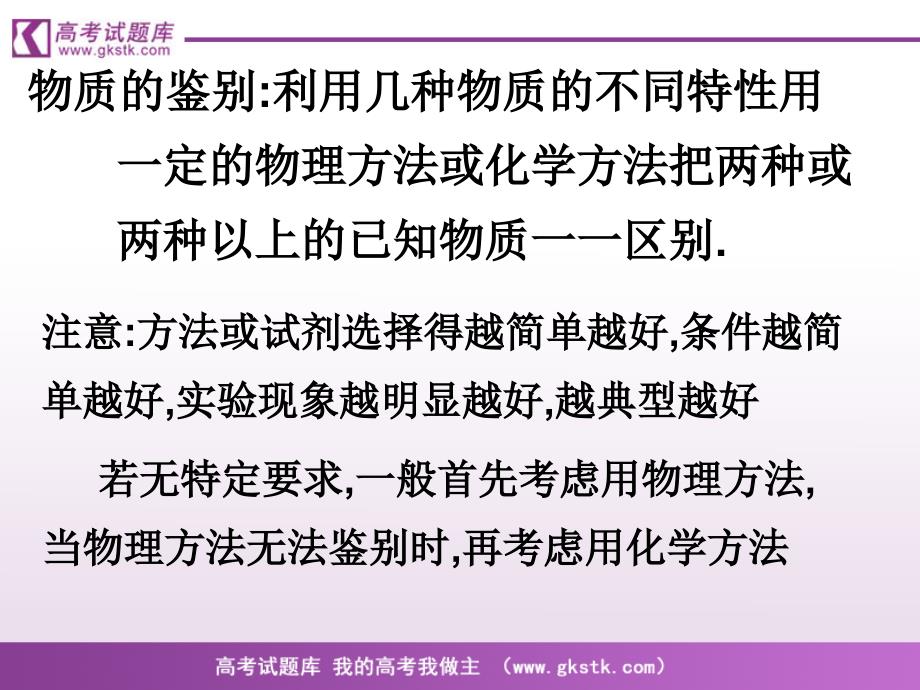 高考试题库
www.gkstk.com

物质的鉴别:利用几种物质的不同特性用一定的物理方法或化学方法把两种或两种以上的已知物质一一区别.

注意:方法或试剂选择得越简单越好,条件越简单越好,实验现象越明显越好,越典型越好

若无特定要求,一般首先考虑用物理方法,当物理方法无法鉴别时,再考虑用化学方法

高考试题库 我的高考我做主 (www.gkstk.com)